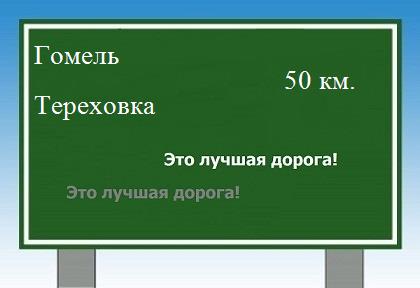 Гомель

50 км.

Тереховка

Это лучшая дорога!

Это лучшая дорога!